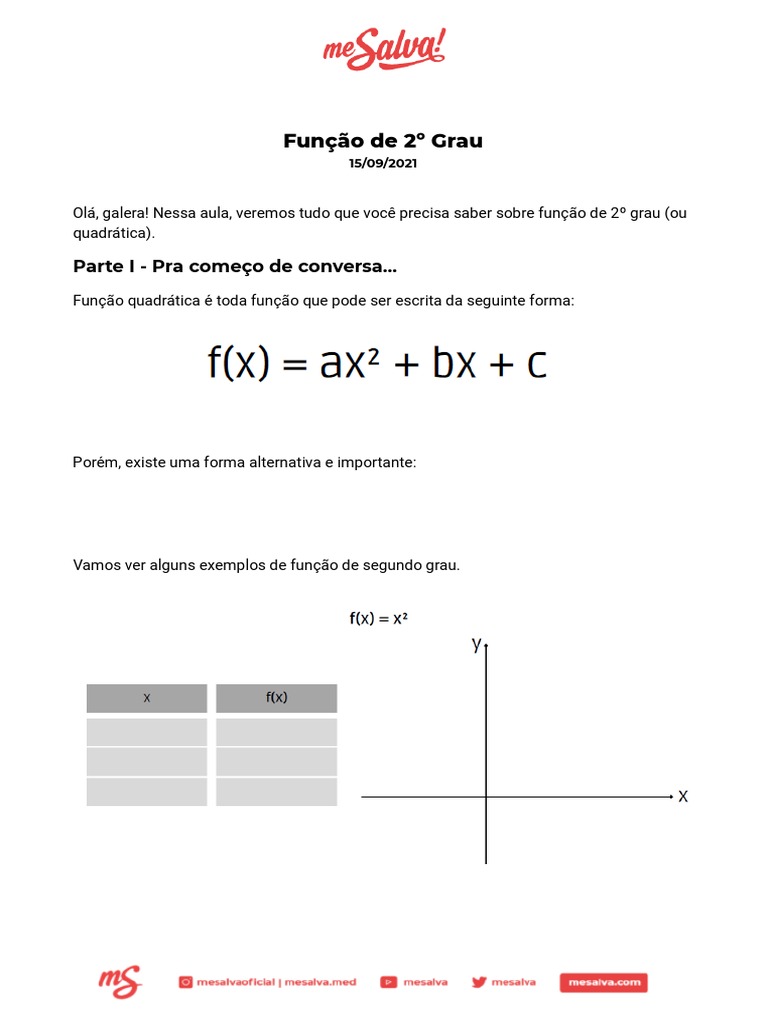 meSalva!

Função de 2º Grau
15/09/2021

Olá, galera! Nessa aula, veremos tudo que você precisa saber sobre função de 2º grau (ou quadrática).

Parte I - Pra começo de conversa...

Função quadrática é toda função que pode ser escrita da seguinte forma:

$f(x) = ax^2 + bx + c$

Porém, existe uma forma alternativa e importante:

Vamos ver alguns exemplos de função de segundo grau.

$f(x) = x^2$

| x | f(x) |
|---|---|
| | |
| | |
| | |

y

x

mS mesalvaoficial | mesalva.med mesalva mesalva mesalva.com